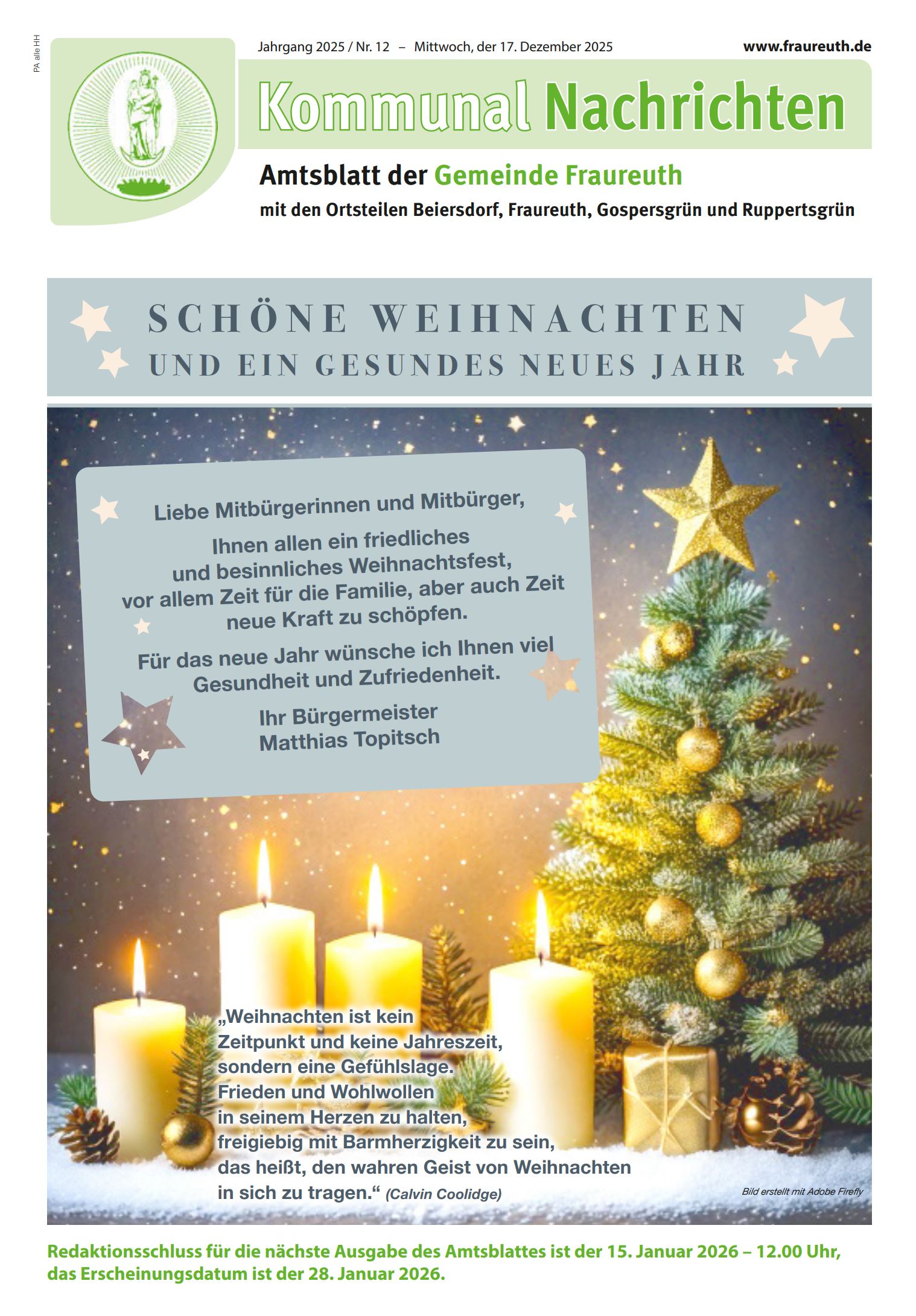 PA alle HH

Jahrgang 2025 / Nr. 12 – Mittwoch, der 17. Dezember 2025

www.fraureuth.de

Kommunal Nachrichten

Amtsblatt der Gemeinde Fraureuth

mit den Ortsteilen Beiersdorf, Fraureuth, Gospersgrün und Ruppertsgrün

SCHÖNE WEIHNACHTEN
UND EIN GESUNDES NEUES JAHR

Liebe Mitbürgerinnen und Mitbürger,

Ihnen allen ein friedliches und besinnliches Weihnachtsfest, vor allem Zeit für die Familie, aber auch Zeit neue Kraft zu schöpfen.

Für das neue Jahr wünsche ich Ihnen viel Gesundheit und Zufriedenheit.

Ihr Bürgermeister
Matthias Topitsch

„Weihnachten ist kein Zeitpunkt und keine Jahreszeit, sondern eine Gefühlslage. Frieden und Wohlwollen in seinem Herzen zu halten, freigiebig mit Barmherzigkeit zu sein, das heißt, den wahren Geist von Weihnachten in sich zu tragen.“ (Calvin Coolidge)

Bild erstellt mit Adobe Firefly

Redaktionsschluss für die nächste Ausgabe des Amtsblattes ist der 15. Januar 2026 – 12.00 Uhr, das Erscheinungsdatum ist der 28. Januar 2026.